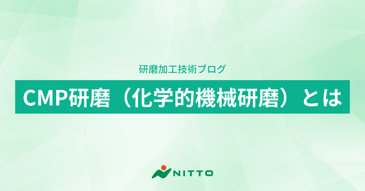 研磨加工技術ブログ

CMP研磨（化学的機械研磨）とは

NITTO